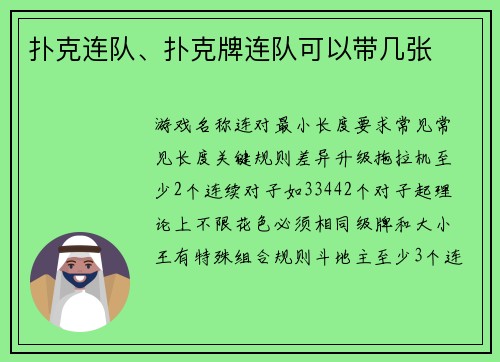 扑克连队、扑克牌连队可以带几张

游戏名称连对最小长度要求常见常见长度关键规则差异升级拖拉机至少2个连续对子如33442个对子起理论上不限花色必须相同级牌和大小王有特殊组合规则斗地主至少3个连